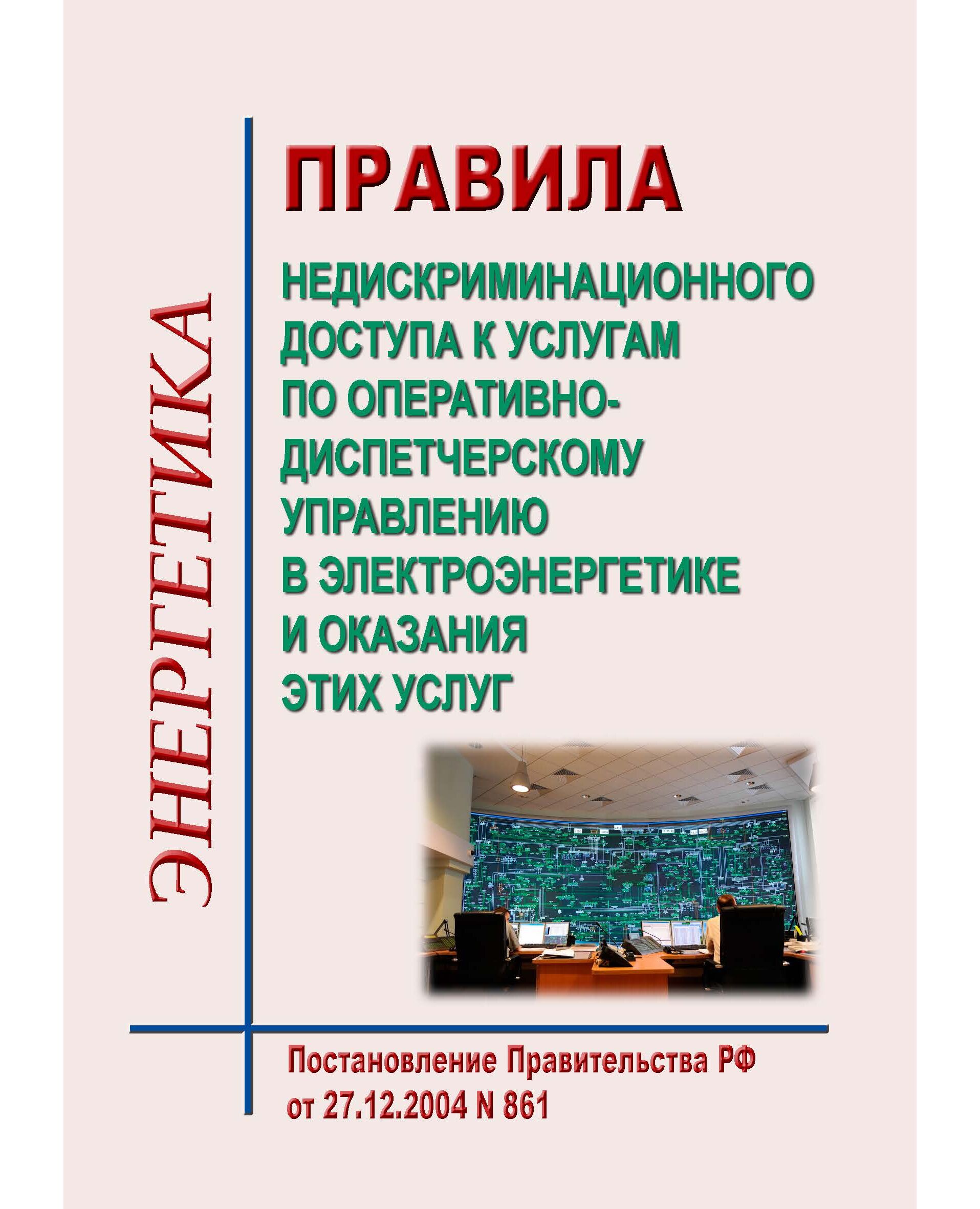 ЭНЕРГЕТИКА

ПРАВИЛА

НЕДИСКРИМИНАЦИОННОГО ДОСТУПА К УСЛУГАМ ПО ОПЕРАТИВНО-ДИСПЕТЧЕРСКОМУ УПРАВЛЕНИЮ В ЭЛЕКТРОЭНЕРГЕТИКЕ И ОКАЗАНИЯ ЭТИХ УСЛУГ

Постановление Правительства РФ от 27.12.2004 N 861